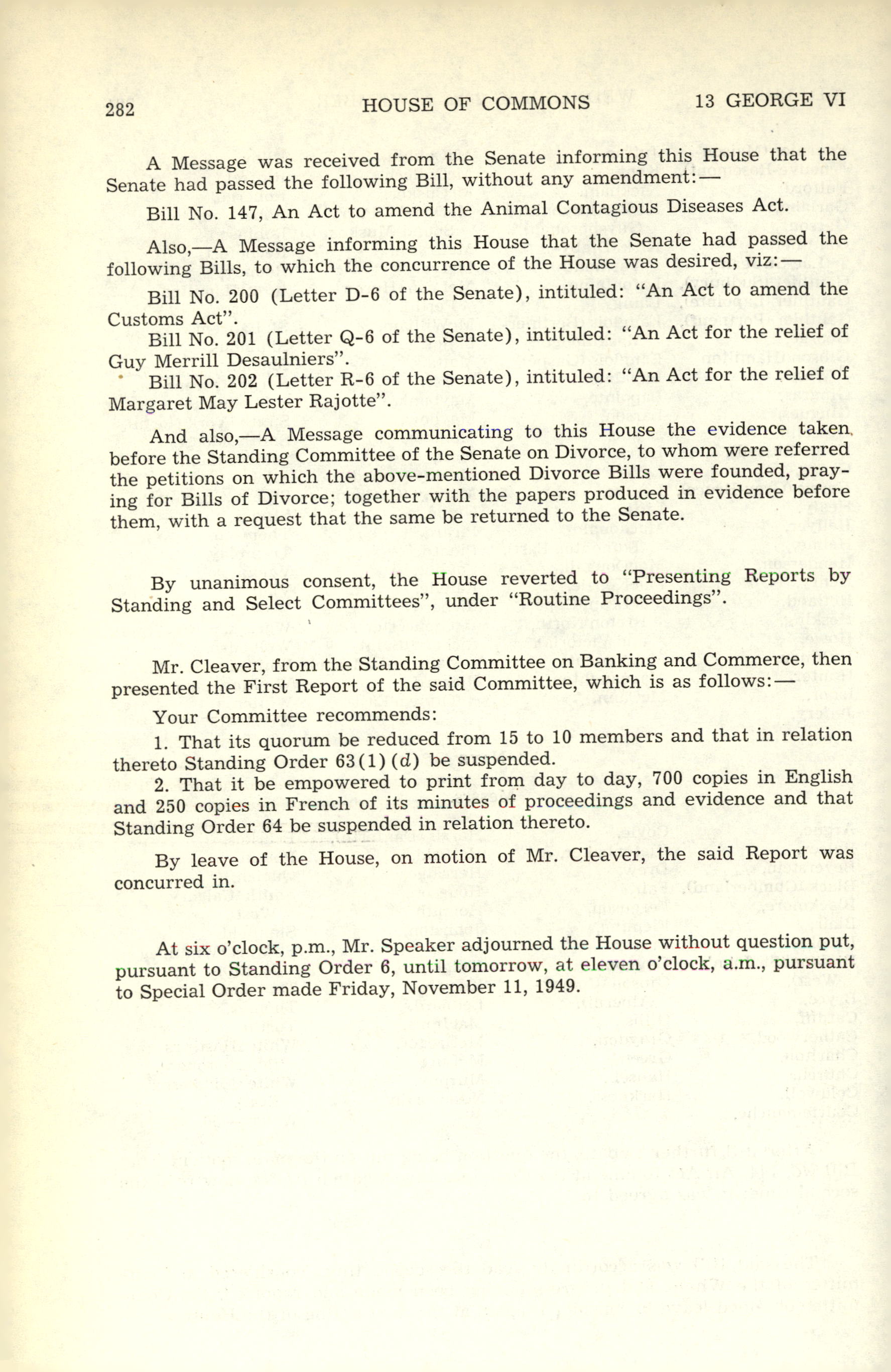 282 HOUSE OF COMMONS 13 GEORGE VI

A Message was received from the Senate informing this House that the Senate had passed the following Bill, without any amendment:—

Bill No. 147, An Act to amend the Animal Contagious Diseases Act.

Also,—A Message informing this House that the Senate had passed the following Bills, to which the concurrence of the House was desired, viz:—

Bill No. 200 (Letter D-6 of the Senate), intituled: "An Act to amend the Customs Act".

Bill No. 201 (Letter Q-6 of the Senate), intituled: "An Act for the relief of Guy Merrill Desaulniers".

Bill No. 202 (Letter R-6 of the Senate), intituled: "An Act for the relief of Margaret May Lester Rajotte".

And also,—A Message communicating to this House the evidence taken before the Standing Committee of the Senate on Divorce, to whom were referred the petitions on which the above-mentioned Divorce Bills were founded, praying for Bills of Divorce; together with the papers produced in evidence before them, with a request that the same be returned to the Senate.

By unanimous consent, the House reverted to "Presenting Reports by Standing and Select Committees", under "Routine Proceedings".

Mr. Cleaver, from the Standing Committee on Banking and Commerce, then presented the First Report of the said Committee, which is as follows:—

Your Committee recommends:

1. That its quorum be reduced from 15 to 10 members and that in relation thereto Standing Order 63(1)(d) be suspended.

2. That it be empowered to print from day to day, 700 copies in English and 250 copies in French of its minutes of proceedings and evidence and that Standing Order 64 be suspended in relation thereto.

By leave of the House, on motion of Mr. Cleaver, the said Report was concurred in.

At six o'clock, p.m., Mr. Speaker adjourned the House without question put, pursuant to Standing Order 6, until tomorrow, at eleven o'clock, a.m., pursuant to Special Order made Friday, November 11, 1949.